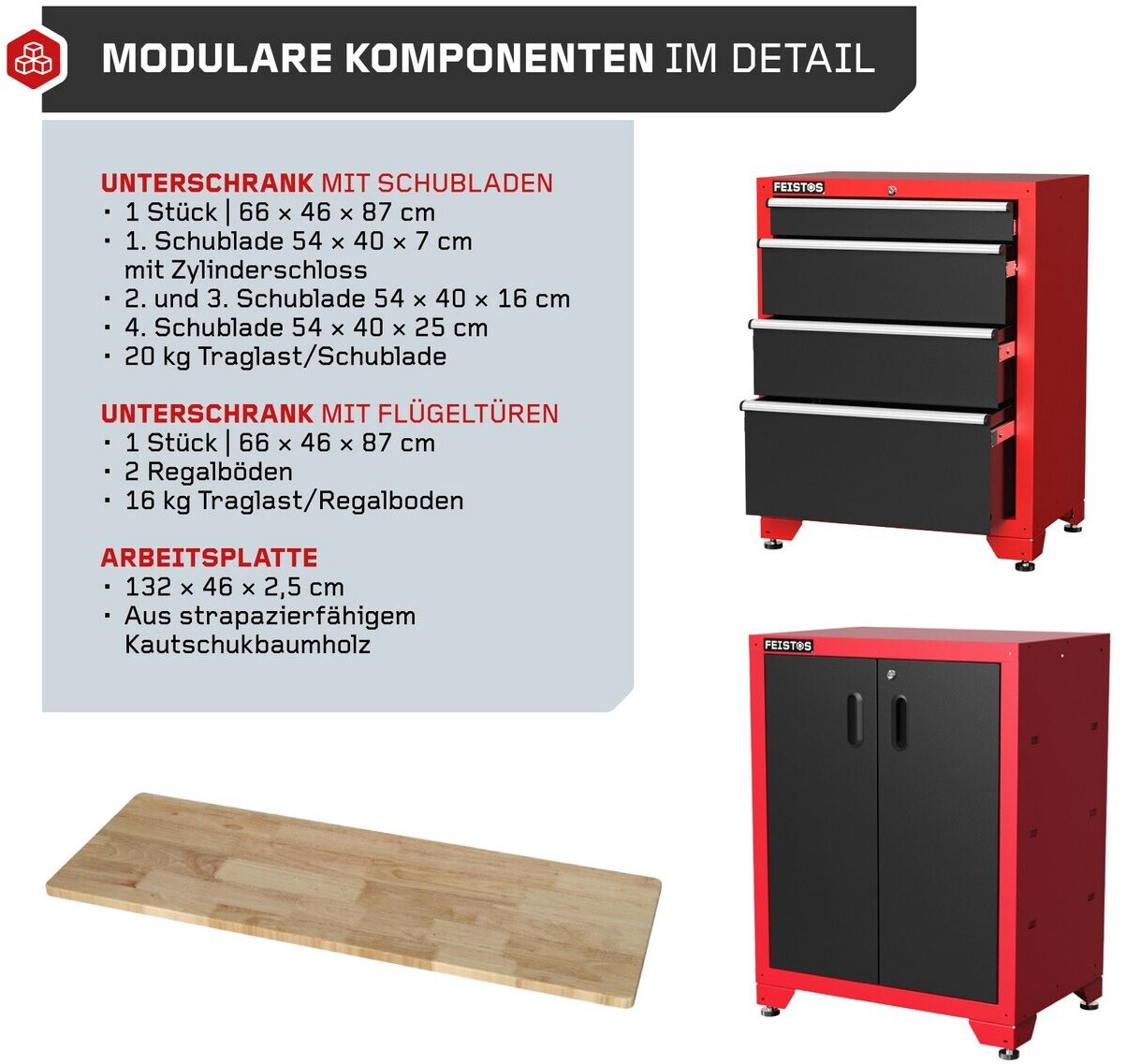 MODULARE KOMPONENTEN IM DETAIL

UNTERSCHRANK MIT SCHUBLADEN
• 1 Stück | 66 × 46 × 87 cm
• 1. Schublade 54 × 40 × 7 cm mit Zylinderschloss
• 2. und 3. Schublade 54 × 40 × 16 cm
• 4. Schublade 54 × 40 × 25 cm
• 20 kg Traglast/Schublade

UNTERSCHRANK MIT FLÜGELTÜREN
• 1 Stück | 66 × 46 × 87 cm
• 2 Regalböden
• 16 kg Traglast/Regalboden

ARBEITSPLATTE
• 132 × 46 × 2,5 cm
• Aus strapazierfähigem Kautschukbaumholz

FEISTOS

FEISTOS